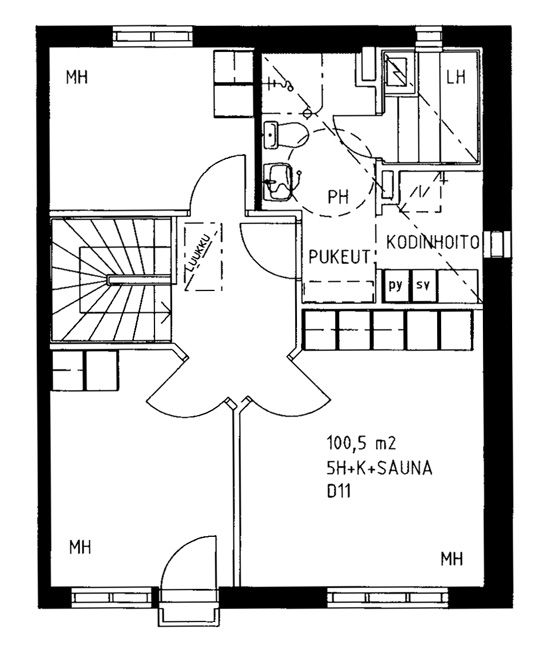 MH

LH

PH

LUUKKU

PUKEUT

KODINHOITO

py

sv

100,5 m2
5H+K+SAUNA
D11

MH

MH